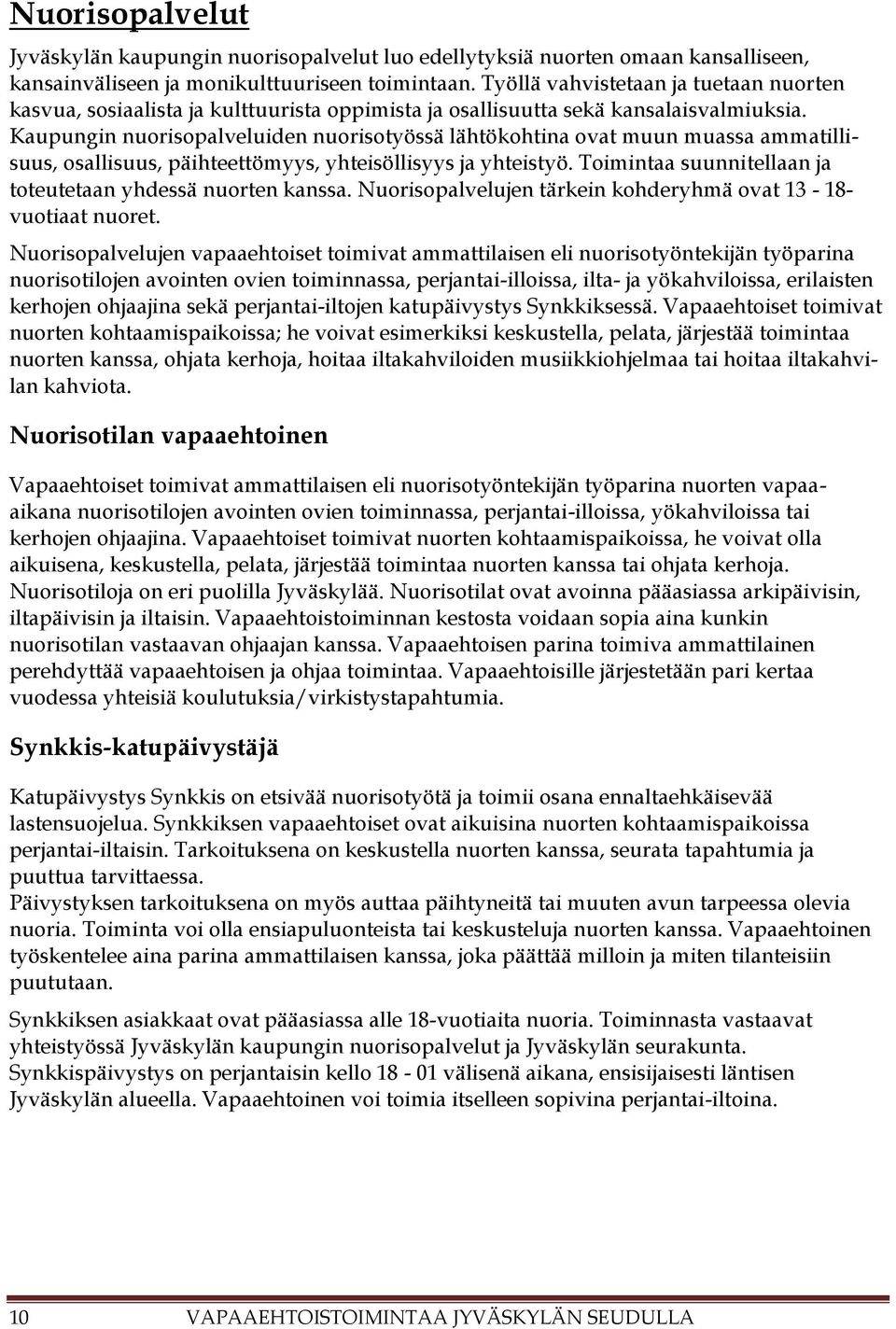 Nuorisopalvelut

Jyväskylän kaupungin nuorisopalvelut luo edellytyksiä nuorten omaan kansalliseen, kansainväliseen ja monikulttuuriseen toimintaan. Työllä vahvistetaan ja tuetaan nuorten kasvua, sosiaalista ja kulttuurista oppimista ja osallisuutta sekä kansalaisvalmiuksia. Kaupungin nuorisopalveluiden nuorisotyössä lähtökohtina ovat muun muassa ammatillisuus, osallisuus, päihteettömyys, yhteisöllisyys ja yhteistyö. Toimintaa suunnitellaan ja toteutetaan yhdessä nuorten kanssa. Nuorisopalvelujen tärkein kohderyhmä ovat 13 - 18-vuotiaat nuoret.

Nuorisopalvelujen vapaaehtoiset toimivat ammattilaisen eli nuorisotyöntekijän työparina nuorisotilojen avointen ovien toiminnassa, perjantai-illoissa, ilta- ja yökahviloissa, erilaisten kerhojen ohjaajina sekä perjantai-iltojen katupäivystys Synkkiksessä. Vapaaehtoiset toimivat nuorten kohtaamispaikoissa; he voivat esimerkiksi keskustella, pelata, järjestää toimintaa nuorten kanssa, ohjata kerhoja, hoitaa iltakahviloiden musiikkiohjelmaa tai hoitaa iltakahvilan kahviota.

Nuorisotilan vapaaehtoinen

Vapaaehtoiset toimivat ammattilaisen eli nuorisotyöntekijän työparina nuorten vapaa-aikana nuorisotilojen avointen ovien toiminnassa, perjantai-illoissa, yökahviloissa tai kerhojen ohjaajina. Vapaaehtoiset toimivat nuorten kohtaamispaikoissa, he voivat olla aikuisena, keskustella, pelata, järjestää toimintaa nuorten kanssa tai ohjata kerhoja. Nuorisotiloja on eri puolilla Jyväskylää. Nuorisotilat ovat avoinna pääasiassa arkipäivisin, iltapäivisin ja iltaisin. Vapaaehtoistoiminnan kestosta voidaan sopia aina kunkin nuorisotilan vastaavan ohjaajan kanssa. Vapaaehtoisen parina toimiva ammattilainen perehdyttää vapaaehtoisen ja ohjaa toimintaa. Vapaaehtoisille järjestetään pari kertaa vuodessa yhteisiä koulutuksia/virkistystapahtumia.

Synkkis-katupäivystäjä

Katupäivystys Synkkis on etsivää nuorisotyötä ja toimii osana ennaltaehkäisevää lastensuojelua. Synkkiksen vapaaehtoiset ovat aikuisina nuorten kohtaamispaikoissa perjantai-iltaisin. Tarkoituksena on keskustella nuorten kanssa, seurata tapahtumia ja puuttua tarvittaessa.
Päivystyksen tarkoituksena on myös auttaa päihtyneitä tai muuten avun tarpeessa olevia nuoria. Toiminta voi olla ensiapuluonteista tai keskusteluja nuorten kanssa. Vapaaehtoinen työskentelee aina parina ammattilaisen kanssa, joka päättää milloin ja miten tilanteisiin puututaan.

Synkkiksen asiakkaat ovat pääasiassa alle 18-vuotiaita nuoria. Toiminnasta vastaavat yhteistyössä Jyväskylän kaupungin nuorisopalvelut ja Jyväskylän seurakunta. Synkkispäivystys on perjantaisin kello 18 - 01 välisenä aikana, ensisijaisesti läntisen Jyväskylän alueella. Vapaaehtoinen voi toimia itselleen sopivina perjantai-iltoina.

10 VAPAAEHTOISTOIMINTAA JYVÄSKYLÄN SEUDULLA